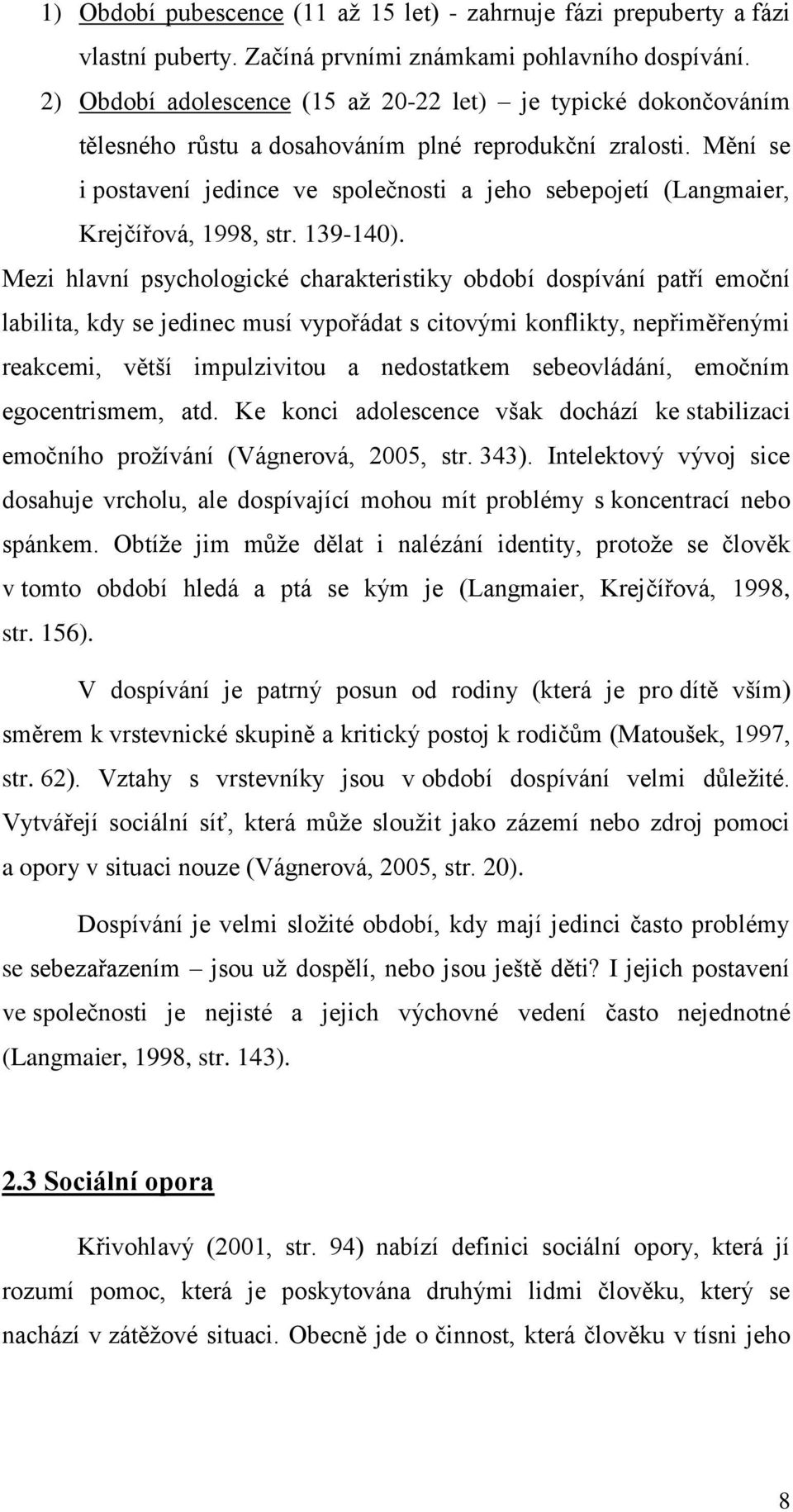 1) Období pubescence (11 až 15 let) - zahrnuje fázi prepuberty a fázi vlastní puberty. Začíná prvními známkami pohlavního dospívání.

2) Období adolescence (15 až 20-22 let) – je typické dokončováním tělesného růstu a dosahováním plné reprodukční zralosti. Mění se i postavení jedince ve společnosti a jeho sebepojetí (Langmaier, Krejčířová, 1998, str. 139-140).

Mezi hlavní psychologické charakteristiky období dospívání patří emoční labilita, kdy se jedinec musí vypořádat s citovými konflikty, nepřiměřenými reakcemi, větší impulzivitou a nedostatkem sebeovládání, emočním egocentrismem, atd. Ke konci adolescence však dochází ke stabilizaci emočního prožívání (Vágnerová, 2005, str. 343). Intelektový vývoj sice dosahuje vrcholu, ale dospívající mohou mít problémy s koncentrací nebo spánkem. Obtíže jim může dělat i nalézání identity, protože se člověk v tomto období hledá a ptá se kým je (Langmaier, Krejčířová, 1998, str. 156).

V dospívání je patrný posun od rodiny (která je pro dítě vším) směrem k vrstevnické skupině a kritický postoj k rodičům (Matoušek, 1997, str. 62). Vztahy s vrstevníky jsou v období dospívání velmi důležité. Vytvářejí sociální síť, která může sloužit jako zázemí nebo zdroj pomoci a opory v situaci nouze (Vágnerová, 2005, str. 20).

Dospívání je velmi složité období, kdy mají jedinci často problémy se sebezařazením – jsou už dospělí, nebo jsou ještě děti? I jejich postavení ve společnosti je nejisté a jejich výchovné vedení často nejednotné (Langmaier, 1998, str. 143).

2.3 Sociální opora

Křivohlavý (2001, str. 94) nabízí definici sociální opory, která jí rozumí pomoc, která je poskytována druhými lidmi člověku, který se nachází v zátěžové situaci. Obecně jde o činnost, která člověku v tísni jeho

8